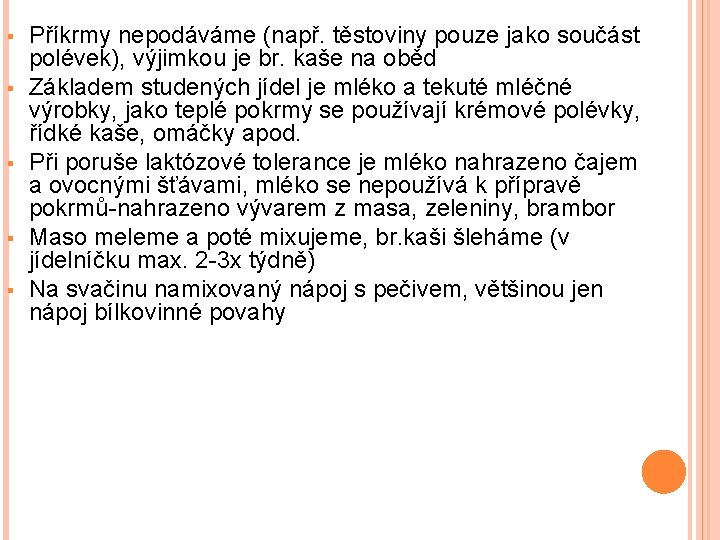 ▪ Příkrmy nepodáváme (např. těstoviny pouze jako součást polévek), výjimkou je br. kaše na oběd
▪ Základem studených jídel je mléko a tekuté mléčné výrobky, jako teplé pokrmy se používají krémové polévky, řídké kaše, omáčky apod.
▪ Při poruše laktózové tolerance je mléko nahrazeno čajem a ovocnými šťávami, mléko se nepoužívá k přípravě pokrmů-nahrazeno vývarem z masa, zeleniny, brambor
▪ Maso meleme a poté mixujeme, br.kaši šleháme (v jídelníčku max. 2-3x týdně)
▪ Na svačinu namixovaný nápoj s pečivem, většinou jen nápoj bílkovinné povahy